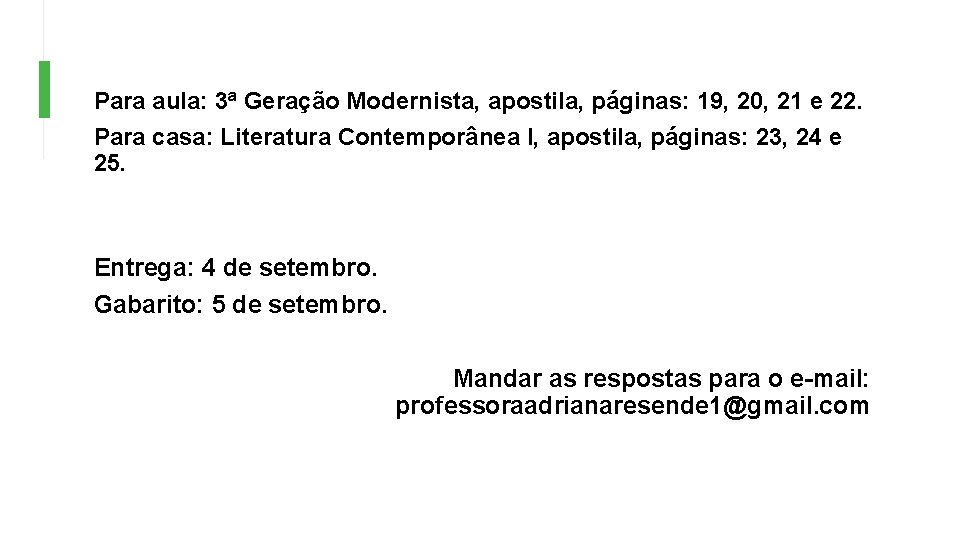 Para aula: 3ª Geração Modernista, apostila, páginas: 19, 20, 21 e 22.

Para casa: Literatura Contemporânea I, apostila, páginas: 23, 24 e 25.

Entrega: 4 de setembro.

Gabarito: 5 de setembro.

Mandar as respostas para o e-mail:
professoraadrianaresende1@gmail.com